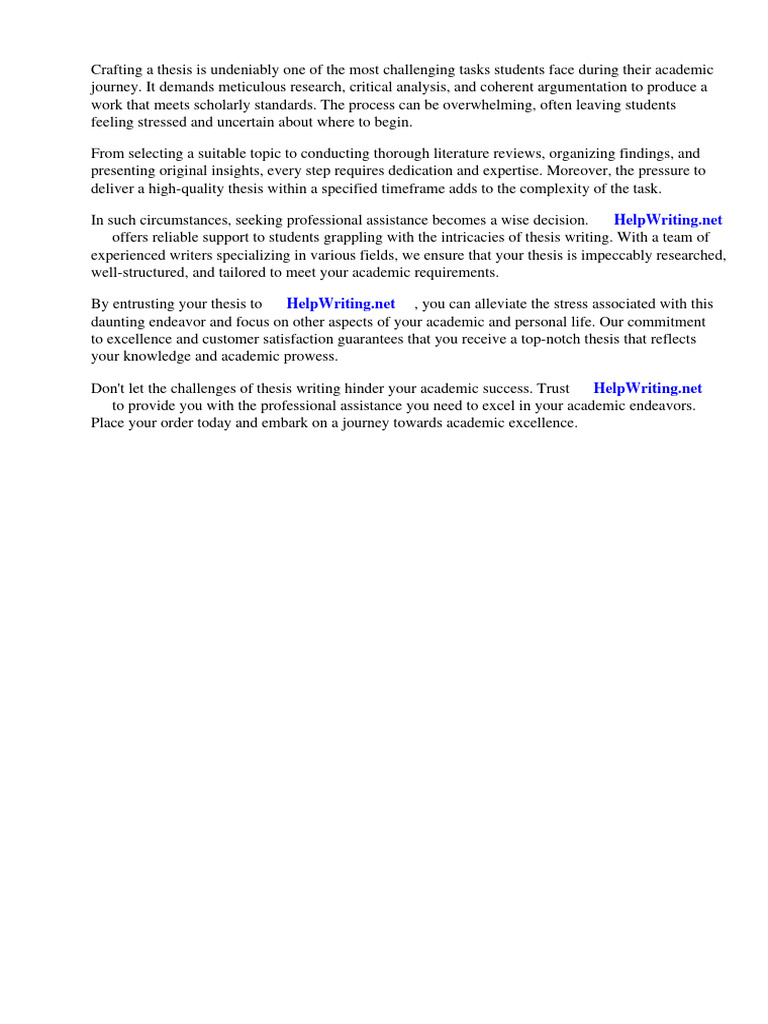 Crafting a thesis is undeniably one of the most challenging tasks students face during their academic journey. It demands meticulous research, critical analysis, and coherent argumentation to produce a work that meets scholarly standards. The process can be overwhelming, often leaving students feeling stressed and uncertain about where to begin.

From selecting a suitable topic to conducting thorough literature reviews, organizing findings, and presenting original insights, every step requires dedication and expertise. Moreover, the pressure to deliver a high-quality thesis within a specified timeframe adds to the complexity of the task.

In such circumstances, seeking professional assistance becomes a wise decision. HelpWriting.net offers reliable support to students grappling with the intricacies of thesis writing. With a team of experienced writers specializing in various fields, we ensure that your thesis is impeccably researched, well-structured, and tailored to meet your academic requirements.

By entrusting your thesis to HelpWriting.net , you can alleviate the stress associated with this daunting endeavor and focus on other aspects of your academic and personal life. Our commitment to excellence and customer satisfaction guarantees that you receive a top-notch thesis that reflects your knowledge and academic prowess.

Don't let the challenges of thesis writing hinder your academic success. Trust HelpWriting.net to provide you with the professional assistance you need to excel in your academic endeavors. Place your order today and embark on a journey towards academic excellence.